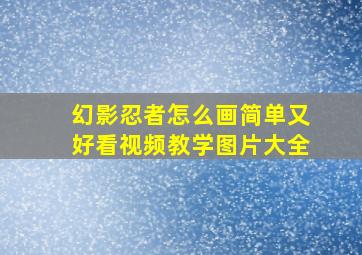 幻影忍者怎么画简单又好看视频教学图片大全